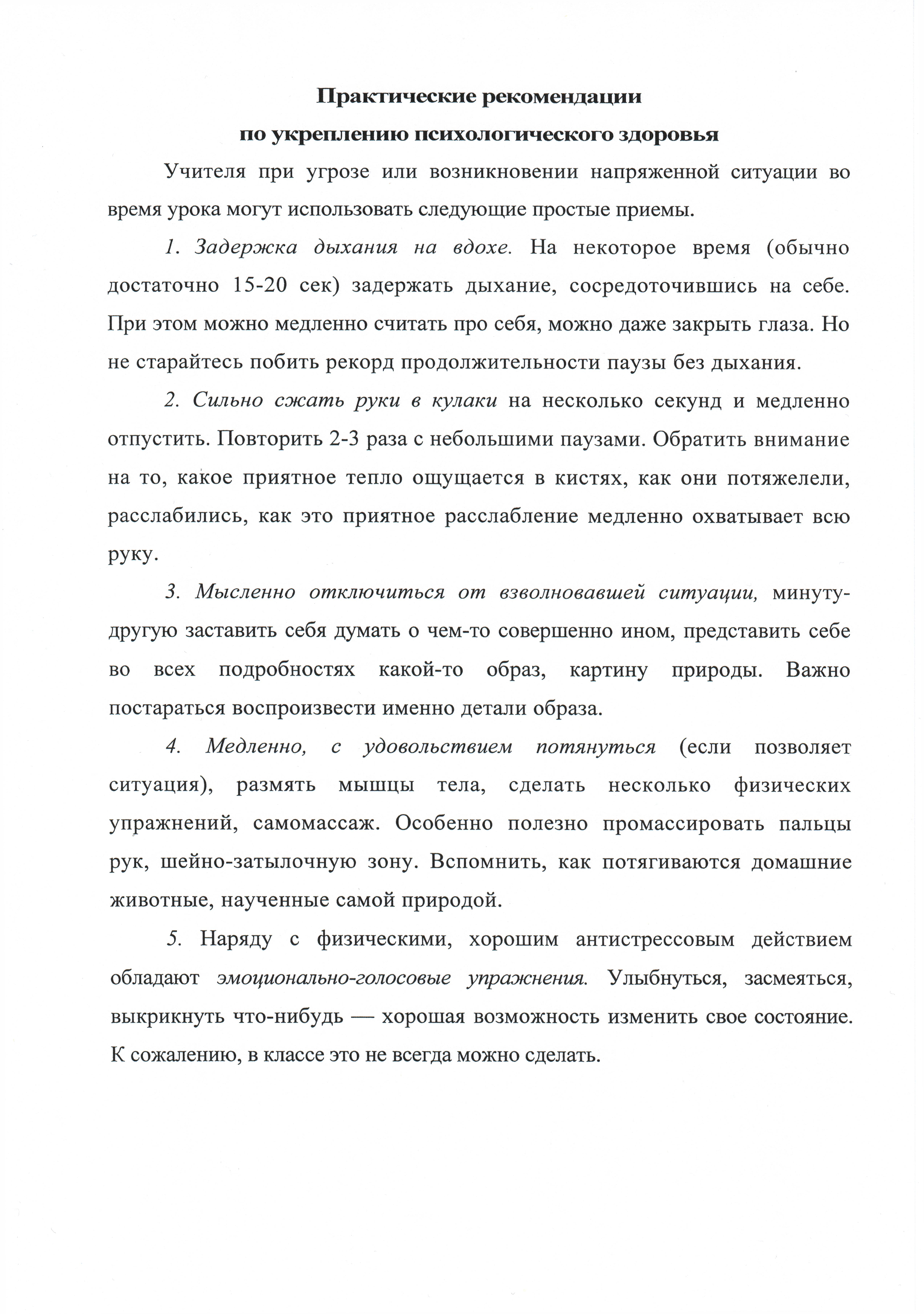 Практические рекомендации
по укреплению психологического здоровья

Учителя при угрозе или возникновении напряженной ситуации во время урока могут использовать следующие простые приемы.

1. Задержка дыхания на вдохе. На некоторое время (обычно достаточно 15-20 сек) задержать дыхание, сосредоточившись на себе. При этом можно медленно считать про себя, можно даже закрыть глаза. Но не старайтесь побить рекорд продолжительности паузы без дыхания.

2. Сильно сжать руки в кулаки на несколько секунд и медленно отпустить. Повторить 2-3 раза с небольшими паузами. Обратить внимание на то, какое приятное тепло ощущается в кистях, как они потяжелели, расслабились, как это приятное расслабление медленно охватывает всю руку.

3. Мысленно отключиться от взволновавшей ситуации, минуту-другую заставить себя думать о чем-то совершенно ином, представить себе во всех подробностях какой-то образ, картину природы. Важно постараться воспроизвести именно детали образа.

4. Медленно, с удовольствием потянуться (если позволяет ситуация), размять мышцы тела, сделать несколько физических упражнений, самомассаж. Особенно полезно промассировать пальцы рук, шейно-затылочную зону. Вспомнить, как потягиваются домашние животные, наученные самой природой.

5. Наряду с физическими, хорошим антистрессовым действием обладают эмоционально-голосовые упражнения. Улыбнуться, засмеяться, выкрикнуть что-нибудь — хорошая возможность изменить свое состояние. К сожалению, в классе это не всегда можно сделать.